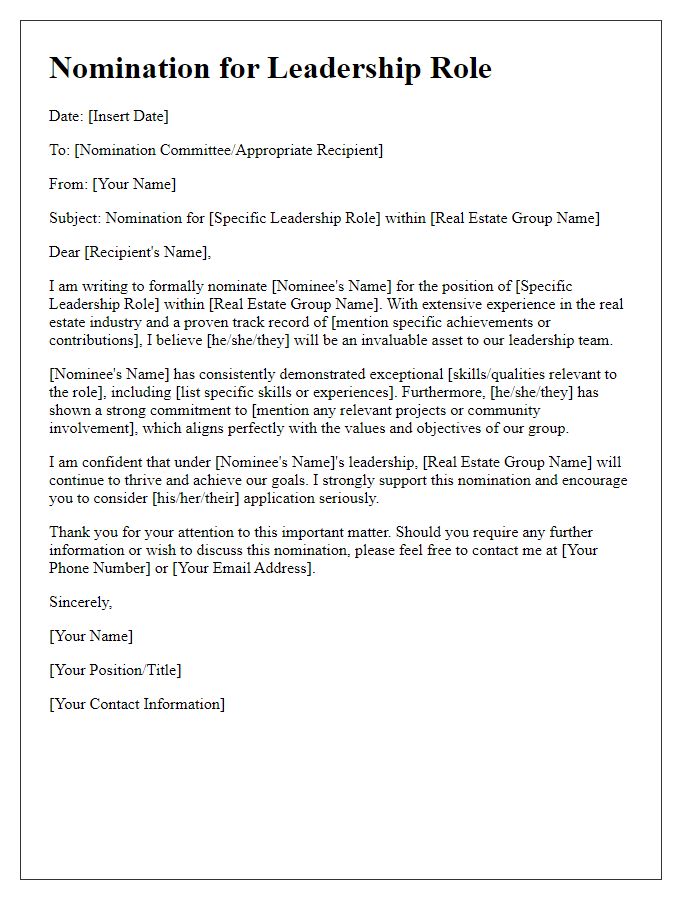 Nomination for Leadership Role

Date: [Insert Date]

To: [Nomination Committee/Appropriate Recipient]

From: [Your Name]

Subject: Nomination for [Specific Leadership Role] within [Real Estate Group Name]

Dear [Recipient's Name],

I am writing to formally nominate [Nominee's Name] for the position of [Specific Leadership Role] within [Real Estate Group Name]. With extensive experience in the real estate industry and a proven track record of [mention specific achievements or contributions], I believe [he/she/they] will be an invaluable asset to our leadership team.

[Nominee's Name] has consistently demonstrated exceptional [skills/qualities relevant to the role], including [list specific skills or experiences]. Furthermore, [he/she/they] has shown a strong commitment to [mention any relevant projects or community involvement], which aligns perfectly with the values and objectives of our group.

I am confident that under [Nominee's Name]'s leadership, [Real Estate Group Name] will continue to thrive and achieve our goals. I strongly support this nomination and encourage you to consider [his/her/their] application seriously.

Thank you for your attention to this important matter. Should you require any further information or wish to discuss this nomination, please feel free to contact me at [Your Phone Number] or [Your Email Address].

Sincerely,

[Your Name]

[Your Position/Title]

[Your Contact Information]